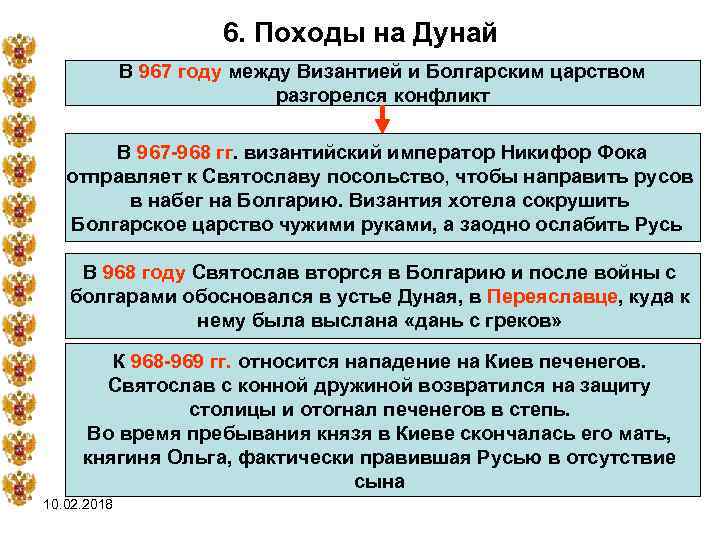 6. Походы на Дунай

В 967 году между Византией и Болгарским царством разгорелся конфликт

В 967-968 гг. византийский император Никифор Фока отправляет к Святославу посольство, чтобы направить русов в набег на Болгарию. Византия хотела сокрушить Болгарское царство чужими руками, а заодно ослабить Русь

В 968 году Святослав вторгся в Болгарию и после войны с болгарами обосновался в устье Дуная, в Переяславце, куда к нему была выслана «дань с греков»

К 968-969 гг. относится нападение на Киев печенегов. Святослав с конной дружиной возвратился на защиту столицы и отогнал печенегов в степь.
Во время пребывания князя в Киеве скончалась его мать, княгиня Ольга, фактически правившая Русью в отсутствие сына

10.02.2018